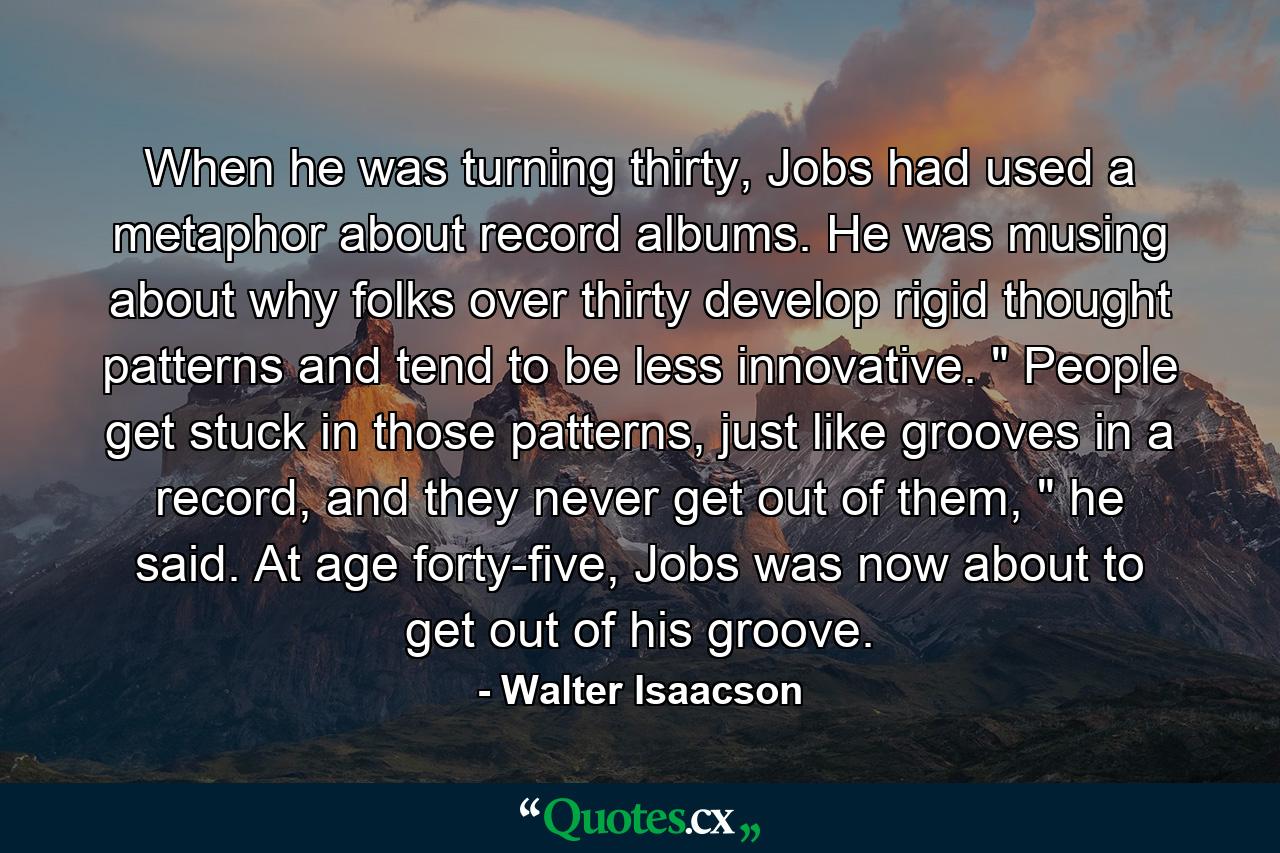 When he was turning thirty, Jobs had used a metaphor about record albums. He was musing about why folks over thirty develop rigid thought patterns and tend to be less innovative. " People get stuck in those patterns, just like grooves in a record, and they never get out of them, " he said. At age forty-five, Jobs was now about to get out of his groove.

- Walter Isaacson

“Quotes.cx„